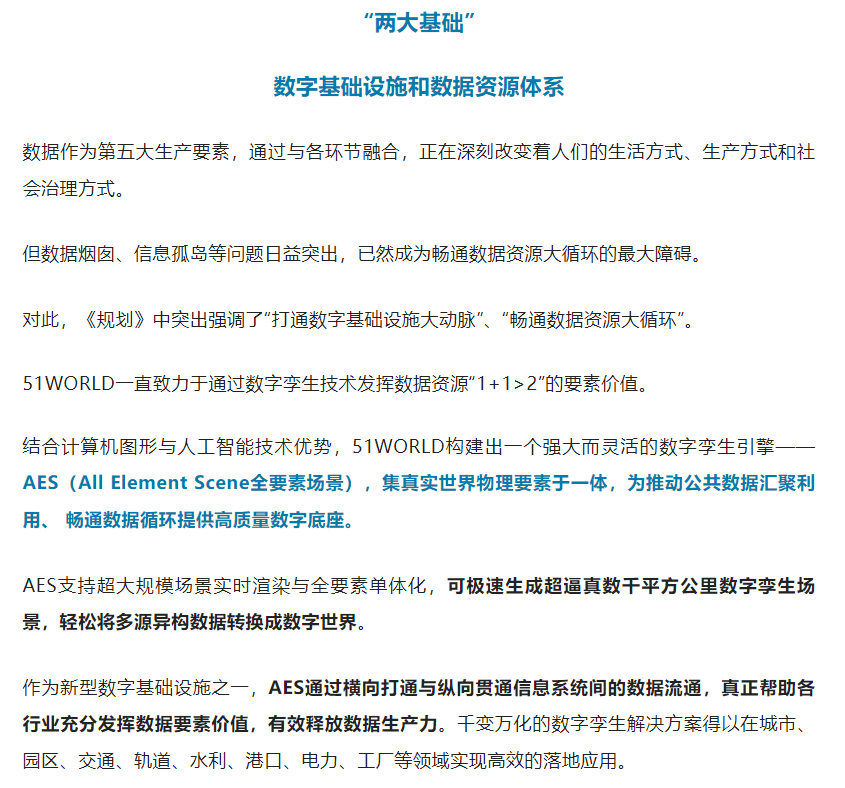 “两大基础”

数字基础设施和数据资源体系

数据作为第五大生产要素，通过与各环节融合，正在深刻改变着人们的生活方式、生产方式和社会治理方式。

但数据烟囱、信息孤岛等问题日益突出，已然成为畅通数据资源大循环的最大障碍。

对此，《规划》中突出强调了“打通数字基础设施大动脉”、“畅通数据资源大循环”。

51WORLD一直致力于通过数字孪生技术发挥数据资源“1+1>2”的要素价值。

结合计算机图形与人工智能技术优势，51WORLD构建出一个强大而灵活的数字孪生引擎——AES（All Element Scene全要素场景），集真实世界物理要素于一体，为推动公共数据汇聚利用、 畅通数据循环提供高质量数字底座。

AES支持超大规模场景实时渲染与全要素单体化，可极速生成超逼真数千平方公里数字孪生场景，轻松将多源异构数据转换成数字世界。

作为新型数字基础设施之一，AES通过横向打通与纵向贯通信息系统间的数据流通，真正帮助各行业充分发挥数据要素价值，有效释放数据生产力。千变万化的数字孪生解决方案得以在城市、园区、交通、轨道、水利、港口、电力、工厂等领域实现高效的落地应用。